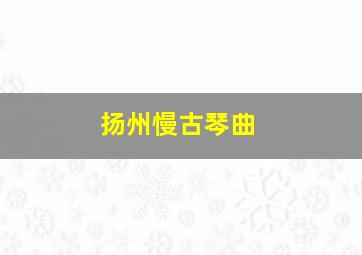 扬州慢古琴曲